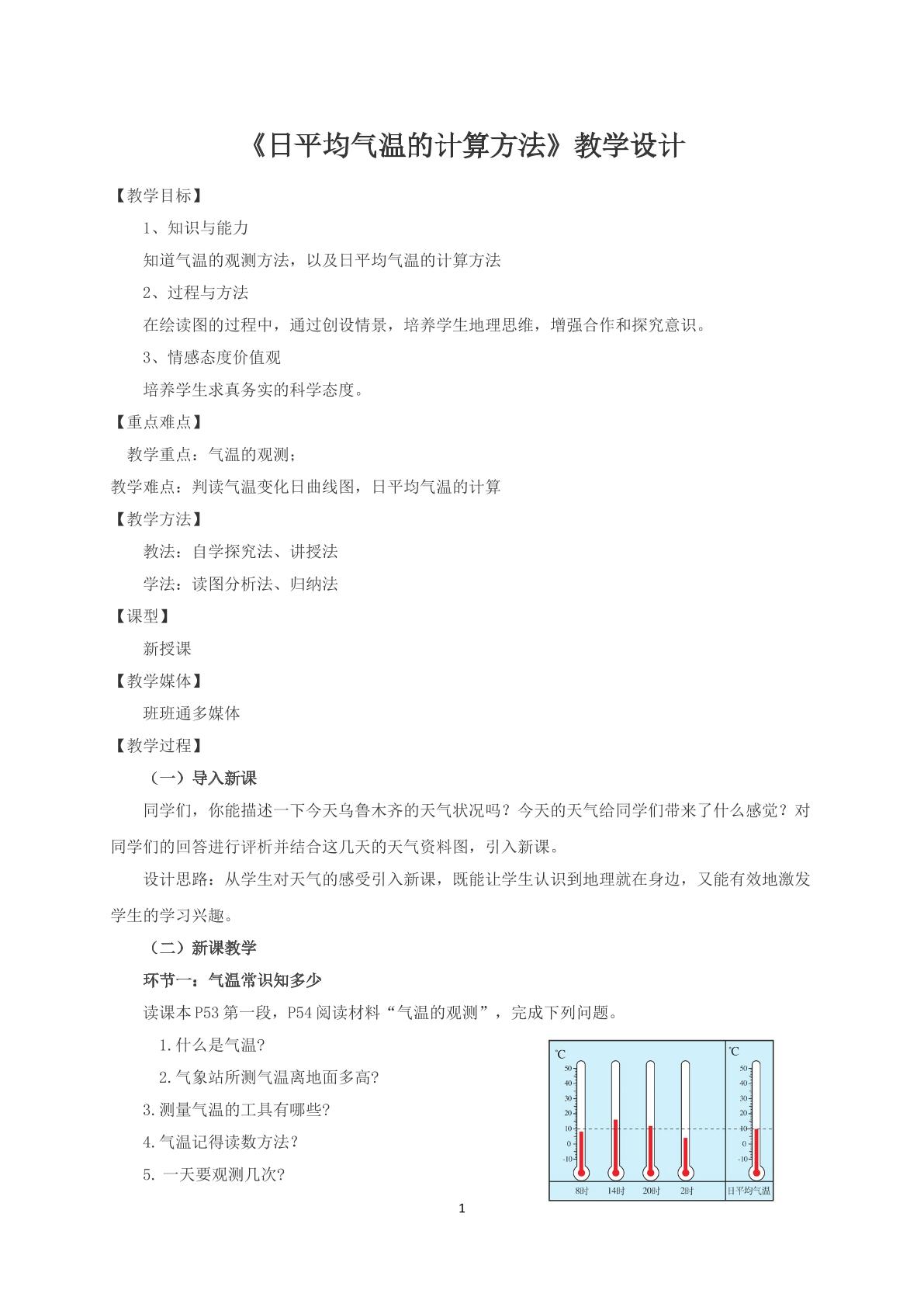 《日平均气温的计算方法》教学设计

【教学目标】

1、知识与能力

知道气温的观测方法，以及日平均气温的计算方法

2、过程与方法

在绘读图的过程中，通过创设情景，培养学生地理思维，增强合作和探究意识。

3、情感态度价值观

培养学生求真务实的科学态度。

【重点难点】

教学重点：气温的观测；

教学难点：判读气温变化日曲线图，日平均气温的计算

【教学方法】

教法：自学探究法、讲授法

学法：读图分析法、归纳法

【课型】

新授课

【教学媒体】

班班通多媒体

【教学过程】

（一）导入新课

同学们，你能描述一下今天乌鲁木齐的天气状况吗？今天的天气给同学们带来了什么感觉？对同学们的回答进行评析并结合这几天的天气资料图，引入新课。

设计思路：从学生对天气的感受引入新课，既能让学生认识到地理就在身边，又能有效地激发学生的学习兴趣。

（二）新课教学

环节一：气温常识知多少

读课本P53第一段，P54阅读材料“气温的观测”，完成下列问题。

1.什么是气温?

2.气象站所测气温离地面多高?

3.测量气温的工具有哪些?

4.气温记得读数方法？

5.一天要观测几次?

℃
50
40
30
20
10
0
-10
8时
14时
20时
2时

℃
50
40
30
20
10
0
-10
日平均气温

1